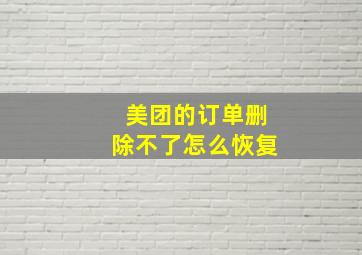 美团的订单删除不了怎么恢复